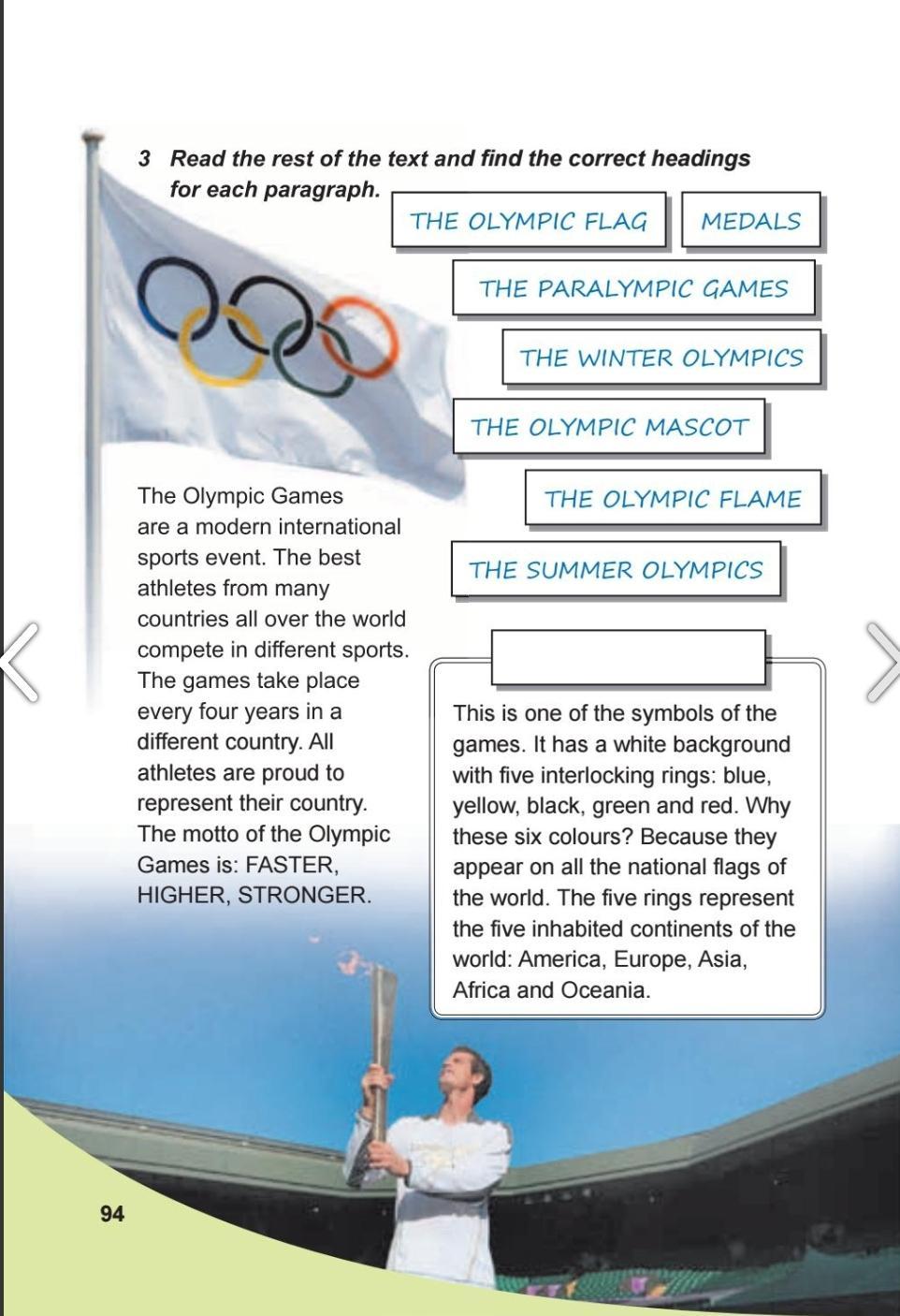 3 Read the rest of the text and find the correct headings for each paragraph.

THE OLYMPIC FLAG

MEDALS

THE PARALYMPIC GAMES

THE WINTER OLYMPICS

THE OLYMPIC MASCOT

THE OLYMPIC FLAME

THE SUMMER OLYMPICS

The Olympic Games are a modern international sports event. The best athletes from many countries all over the world compete in different sports. The games take place every four years in a different country. All athletes are proud to represent their country. The motto of the Olympic Games is: FASTER, HIGHER, STRONGER.

This is one of the symbols of the games. It has a white background with five interlocking rings: blue, yellow, black, green and red. Why these six colours? Because they appear on all the national flags of the world. The five rings represent the five inhabited continents of the world: America, Europe, Asia, Africa and Oceania.

94